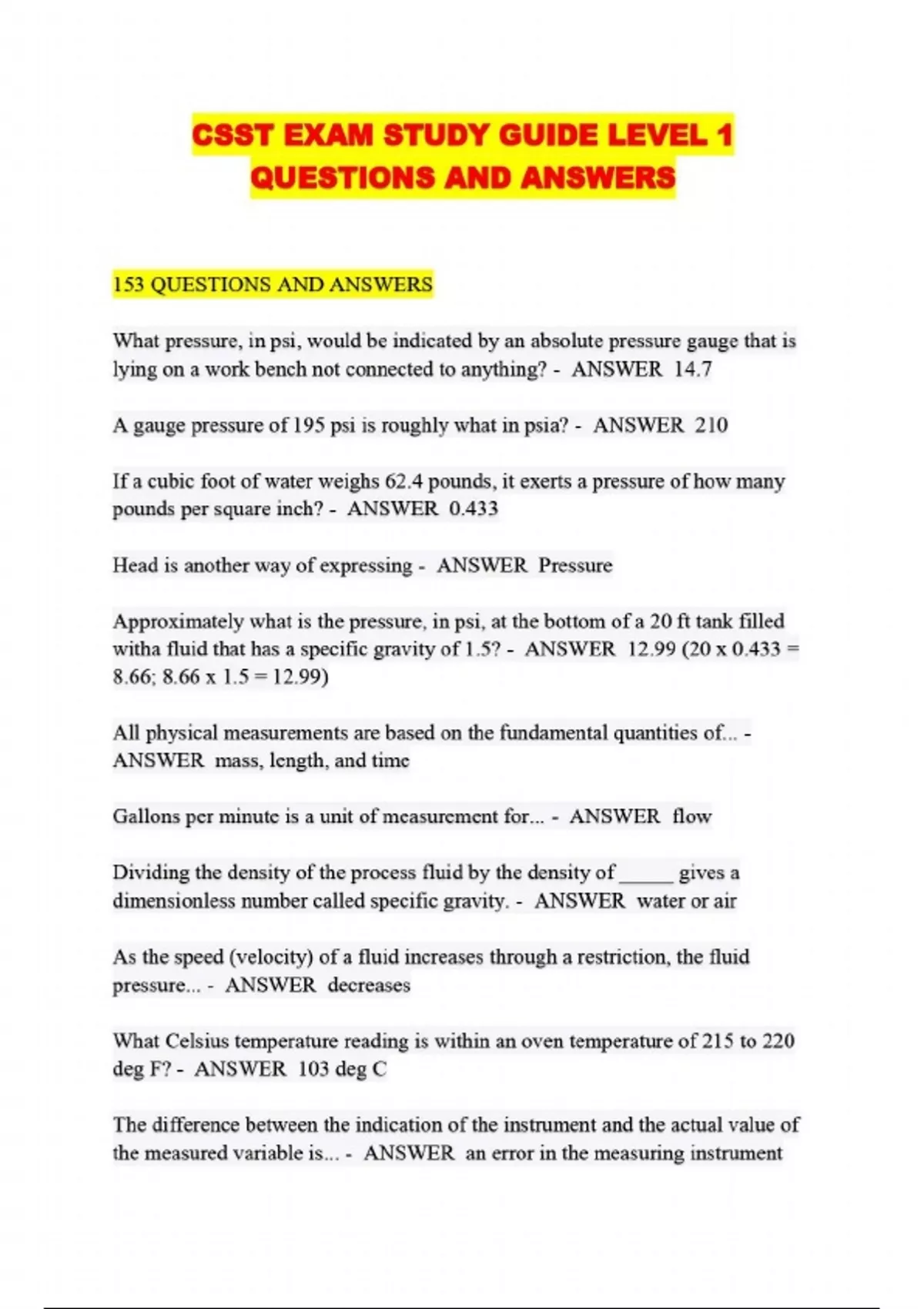 CSST EXAM STUDY GUIDE LEVEL 1 QUESTIONS AND ANSWERS

153 QUESTIONS AND ANSWERS

What pressure, in psi, would be indicated by an absolute pressure gauge that is lying on a work bench not connected to anything? - ANSWER 14.7

A gauge pressure of 195 psi is roughly what in psia? - ANSWER 210

If a cubic foot of water weighs 62.4 pounds, it exerts a pressure of how many pounds per square inch? - ANSWER 0.433

Head is another way of expressing - ANSWER Pressure

Approximately what is the pressure, in psi, at the bottom of a 20 ft tank filled witha fluid that has a specific gravity of 1.5? - ANSWER 12.99 (20 x 0.433 = 8.66; 8.66 x 1.5 = 12.99)

All physical measurements are based on the fundamental quantities of... - ANSWER mass, length, and time

Gallons per minute is a unit of measurement for... - ANSWER flow

Dividing the density of the process fluid by the density of _____ gives a dimensionless number called specific gravity. - ANSWER water or air

As the speed (velocity) of a fluid increases through a restriction, the fluid pressure... - ANSWER decreases

What Celsius temperature reading is within an oven temperature of 215 to 220 deg F? - ANSWER 103 deg C

The difference between the indication of the instrument and the actual value of the measured variable is... - ANSWER an error in the measuring instrument